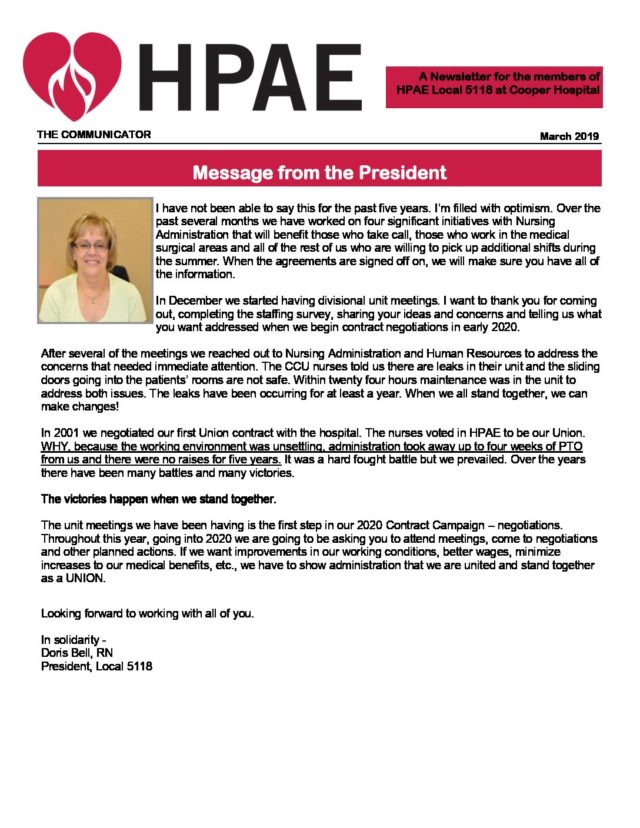 HPAE

A Newsletter for the members of HPAE Local 5118 at Cooper Hospital

THE COMMUNICATOR

March 2019

Message from the President

I have not been able to say this for the past five years. I'm filled with optimism. Over the past several months we have worked on four significant initiatives with Nursing Administration that will benefit those who take call, those who work in the medical surgical areas and all of the rest of us who are willing to pick up additional shifts during the summer. When the agreements are signed off on, we will make sure you have all of the information.

In December we started having divisional unit meetings. I want to thank you for coming out, completing the staffing survey, sharing your ideas and concerns and telling us what you want addressed when we begin contract negotiations in early 2020.

After several of the meetings we reached out to Nursing Administration and Human Resources to address the concerns that needed immediate attention. The CCU nurses told us there are leaks in their unit and the sliding doors going into the patients' rooms are not safe. Within twenty four hours maintenance was in the unit to address both issues. The leaks have been occurring for at least a year. When we all stand together, we can make changes!

In 2001 we negotiated our first Union contract with the hospital. The nurses voted in HPAE to be our Union. WHY, because the working environment was unsettling, administration took away up to four weeks of PTO from us and there were no raises for five years. It was a hard fought battle but we prevailed. Over the years there have been many battles and many victories.

The victories happen when we stand together.

The unit meetings we have been having is the first step in our 2020 Contract Campaign – negotiations. Throughout this year, going into 2020 we are going to be asking you to attend meetings, come to negotiations and other planned actions. If we want improvements in our working conditions, better wages, minimize increases to our medical benefits, etc., we have to show administration that we are united and stand together as a UNION.

Looking forward to working with all of you.

In solidarity -
Doris Bell, RN
President, Local 5118